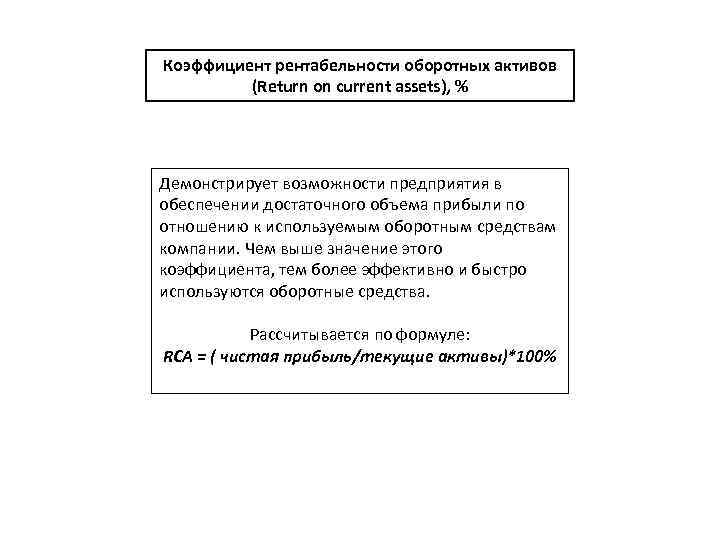 Коэффициент рентабельности оборотных активов (Return on current assets), %

Демонстрирует возможности предприятия в обеспечении достаточного объема прибыли по отношению к используемым оборотным средствам компании. Чем выше значение этого коэффициента, тем более эффективно и быстро используются оборотные средства.

Рассчитывается по формуле:
RCA = ( чистая прибыль/текущие активы)*100%